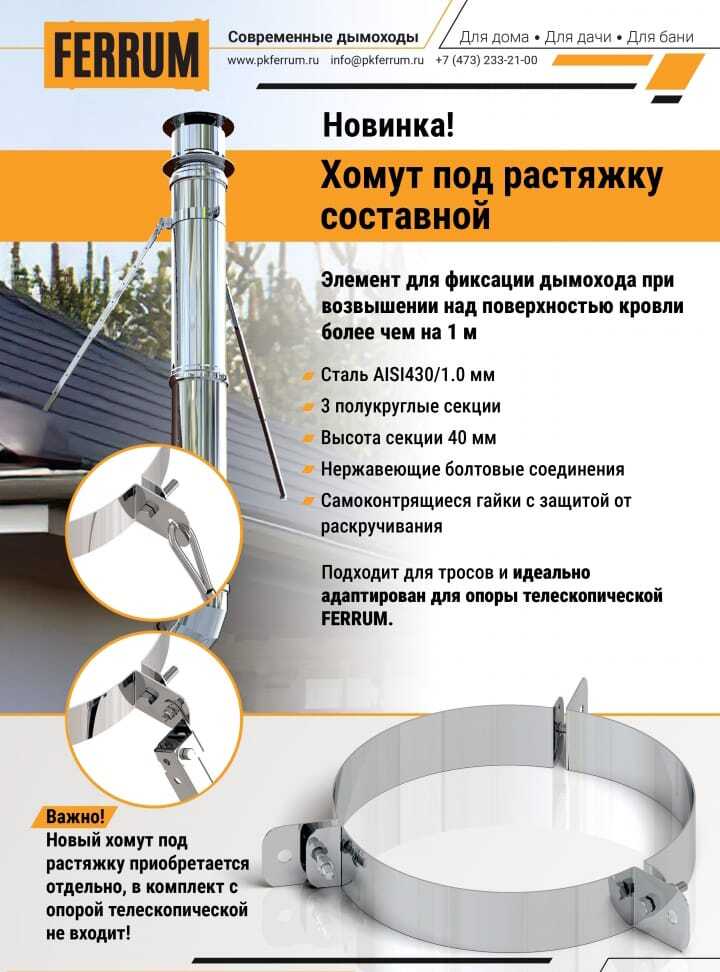 FERRUM

Современные дымоходы

Для дома • Для дачи • Для бани

www.pkferrum.ru info@pkferrum.ru +7 (473) 233-21-00

Новинка!

Хомут под растяжку составной

Элемент для фиксации дымохода при возвышении над поверхностью кровли более чем на 1 м

Сталь AISI430/1.0 мм

3 полукруглые секции

Высота секции 40 мм

Нержавеющие болтовые соединения

Самоконтрящиеся гайки с защитой от раскручивания

Подходит для тросов и идеально адаптирован для опоры телескопической FERRUM.

Важно!

Новый хомут под растяжку приобретается отдельно, в комплект с опорой телескопической не входит!